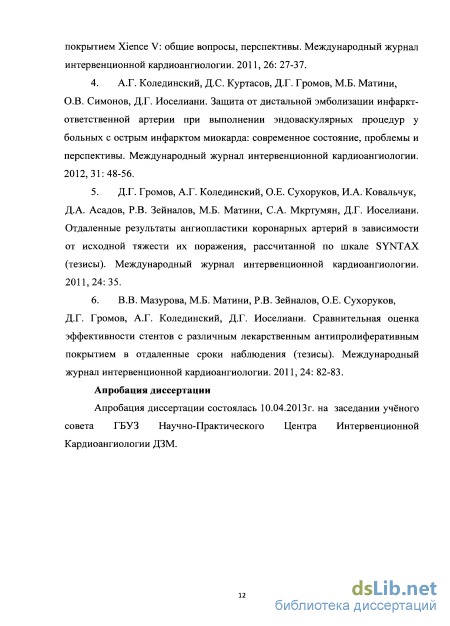 покрытием Xience V: общие вопросы, перспективы. Международный журнал интервенционной кардиоангиологии. 2011, 26: 27-37.

4. А.Г. Колединский, Д.С. Куртасов, Д.Г. Громов, М.Б. Матини, О.В. Симонов, Д.Г. Иоселиани. Защита от дистальной эмболизации инфаркт-ответственной артерии при выполнении эндоваскулярных процедур у больных с острым инфарктом миокарда: современное состояние, проблемы и перспективы. Международный журнал интервенционной кардиоангиологии. 2012, 31: 48-56.

5. Д.Г. Громов, А.Г. Колединский, О.Е. Сухоруков, И.А. Ковальчук, Д.А. Асадов, Р.В. Зейналов, М.Б. Матини, С.А. Мкртумян, Д.Г. Иоселиани. Отдаленные результаты ангиопластики коронарных артерий в зависимости от исходной тяжести их поражения, рассчитанной по шкале SYNTAX (тезисы). Международный журнал интервенционной кардиоангиологии. 2011, 24: 35.

6. В.В. Мазурова, М.Б. Матини, Р.В. Зейналов, О.Е. Сухоруков, Д.Г. Громов, А.Г. Колединский, Д.Г. Иоселиани. Сравнительная оценка эффективности стентов с различным лекарственным антипролиферативным покрытием в отдаленные сроки наблюдения (тезисы). Международный журнал интервенционной кардиоангиологии. 2011, 24: 82-83.

Апробация диссертации

Апробация диссертации состоялась 10.04.2013г. на заседании учёного совета ГБУЗ Научно-Практического Центра Интервенционной Кардиоангиологии ДЗМ.

12

dsLib.net
библиотека диссертаций